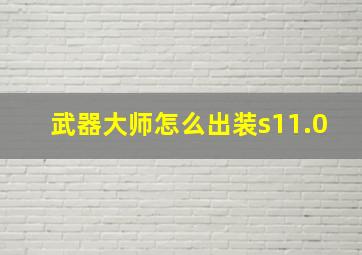 武器大师怎么出装s11.0